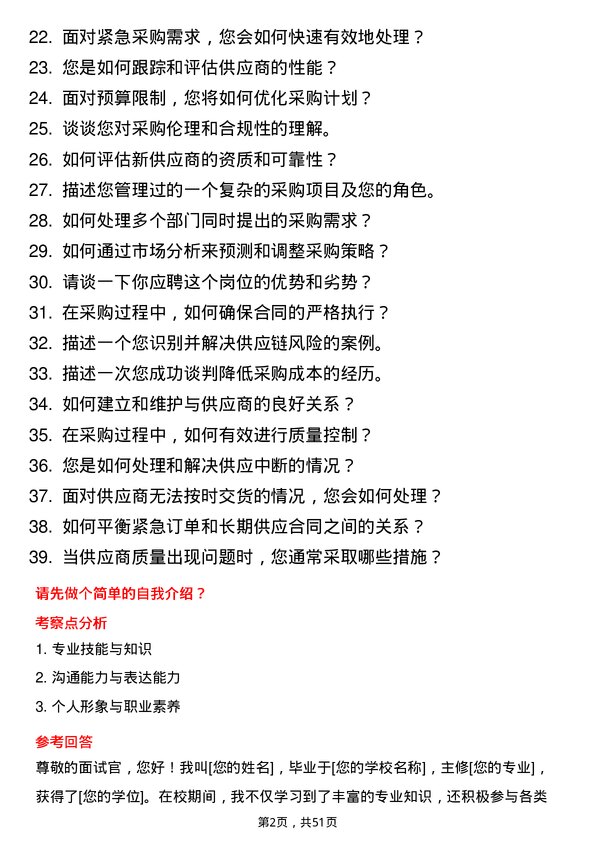 22. 面对紧急采购需求，您会如何快速有效地处理？
23. 您是如何跟踪和评估供应商的性能？
24. 面对预算限制，您将如何优化采购计划？
25. 谈谈您对采购伦理和合规性的理解。
26. 如何评估新供应商的资质和可靠性？
27. 描述您管理过的一个复杂的采购项目及您的角色。
28. 如何处理多个部门同时提出的采购需求？
29. 如何通过市场分析来预测和调整采购策略？
30. 请谈一下你应聘这个岗位的优势和劣势？
31. 在采购过程中，如何确保合同的严格执行？
32. 描述一个您识别并解决供应链风险的案例。
33. 描述一次您成功谈判降低采购成本的经历。
34. 如何建立和维护与供应商的良好关系？
35. 在采购过程中，如何有效进行质量控制？
36. 您是如何处理和解决供应中断的情况？
37. 面对供应商无法按时交货的情况，您会如何处理？
38. 如何平衡紧急订单和长期供应合同之间的关系？
39. 当供应商质量出现问题时，您通常采取哪些措施？

请先做个简单的自我介绍？

考察点分析

1. 专业技能与知识
2. 沟通能力与表达能力
3. 个人形象与职业素养

参考回答

尊敬的面试官，您好！我叫[您的姓名]，毕业于[您的学校名称]，主修[您的专业]，获得了[您的学位]。在校期间，我不仅学习到了丰富的专业知识，还积极参与各类

第2页，共51页